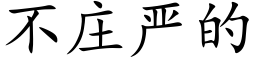 不庄严的